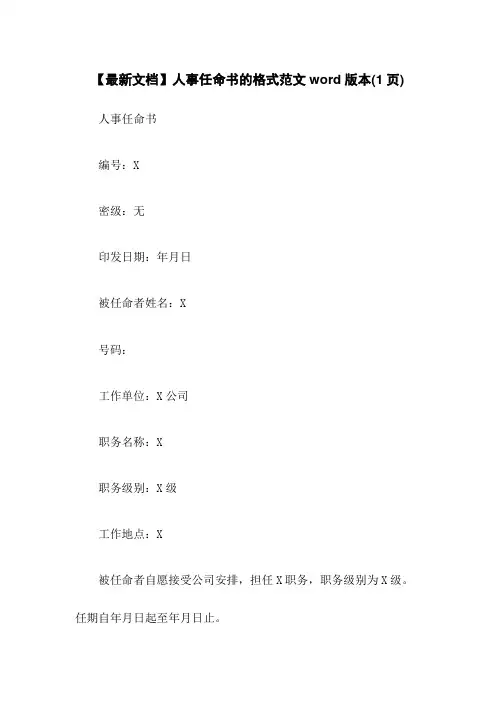 【最新文档】人事任命书的格式范文word版本(1页)

人事任命书

编号：X

密级：无

印发日期：年月日

被任命者姓名：X

号码：

工作单位：X公司

职务名称：X

职务级别：X级

工作地点：X

被任命者自愿接受公司安排，担任X职务，职务级别为X级。任期自年月日起至年月日止。